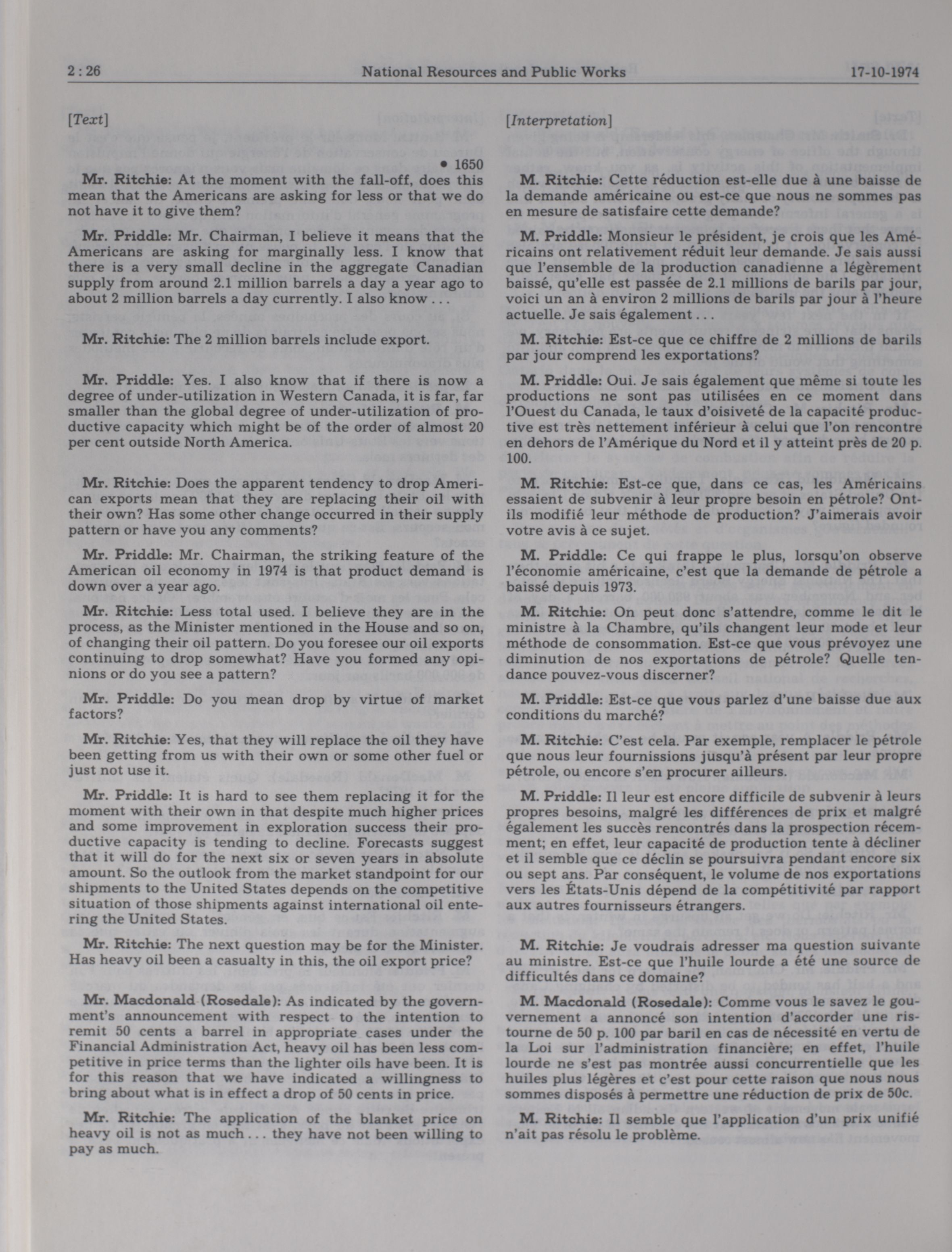 2 : 26 National Resources and Public Works 17-10-1974

[Text]

• 1650

Mr. Ritchie: At the moment with the fall-off, does this mean that the Americans are asking for less or that we do not have it to give them?

Mr. Priddle: Mr. Chairman, I believe it means that the Americans are asking for marginally less. I know that there is a very small decline in the aggregate Canadian supply from around 2.1 million barrels a day a year ago to about 2 million barrels a day currently. I also know . . .

Mr. Ritchie: The 2 million barrels include export.

Mr. Priddle: Yes. I also know that if there is now a degree of under-utilization in Western Canada, it is far, far smaller than the global degree of under-utilization of productive capacity which might be of the order of almost 20 per cent outside North America.

Mr. Ritchie: Does the apparent tendency to drop American exports mean that they are replacing their oil with their own? Has some other change occurred in their supply pattern or have you any comments?

Mr. Priddle: Mr. Chairman, the striking feature of the American oil economy in 1974 is that product demand is down over a year ago.

Mr. Ritchie: Less total used. I believe they are in the process, as the Minister mentioned in the House and so on, of changing their oil pattern. Do you foresee our oil exports continuing to drop somewhat? Have you formed any opinions or do you see a pattern?

Mr. Priddle: Do you mean drop by virtue of market factors?

Mr. Ritchie: Yes, that they will replace the oil they have been getting from us with their own or some other fuel or just not use it.

Mr. Priddle: It is hard to see them replacing it for the moment with their own in that despite much higher prices and some improvement in exploration success their productive capacity is tending to decline. Forecasts suggest that it will do for the next six or seven years in absolute amount. So the outlook from the market standpoint for our shipments to the United States depends on the competitive situation of those shipments against international oil entering the United States.

Mr. Ritchie: The next question may be for the Minister. Has heavy oil been a casualty in this, the oil export price?

Mr. Macdonald (Rosedale): As indicated by the government's announcement with respect to the intention to remit 50 cents a barrel in appropriate cases under the Financial Administration Act, heavy oil has been less competitive in price terms than the lighter oils have been. It is for this reason that we have indicated a willingness to bring about what is in effect a drop of 50 cents in price.

Mr. Ritchie: The application of the blanket price on heavy oil is not as much . . . they have not been willing to pay as much.

[Interpretation]

M. Ritchie: Cette réduction est-elle due à une baisse de la demande américaine ou est-ce que nous ne sommes pas en mesure de satisfaire cette demande?

M. Priddle: Monsieur le président, je crois que les Américains ont relativement réduit leur demande. Je sais aussi que l'ensemble de la production canadienne a légèrement baissé, qu'elle est passée de 2.1 millions de barils par jour, voici un an à environ 2 millions de barils par jour à l'heure actuelle. Je sais également . . .

M. Ritchie: Est-ce que ce chiffre de 2 millions de barils par jour comprend les exportations?

M. Priddle: Oui. Je sais également que même si toute les productions ne sont pas utilisées en ce moment dans l'Ouest du Canada, le taux d'oisiveté de la capacité productive est très nettement inférieur à celui que l'on rencontre en dehors de l'Amérique du Nord et il y atteint près de 20 p. 100.

M. Ritchie: Est-ce que, dans ce cas, les Américains essaient de subvenir à leur propre besoin en pétrole? Ont-ils modifié leur méthode de production? J'aimerais avoir votre avis à ce sujet.

M. Priddle: Ce qui frappe le plus, lorsqu'on observe l'économie américaine, c'est que la demande de pétrole a baissé depuis 1973.

M. Ritchie: On peut donc s'attendre, comme le dit le ministre à la Chambre, qu'ils changent leur mode et leur méthode de consommation. Est-ce que vous prévoyez une diminution de nos exportations de pétrole? Quelle tendance pouvez-vous discerner?

M. Priddle: Est-ce que vous parlez d'une baisse due aux conditions du marché?

M. Ritchie: C'est cela. Par exemple, remplacer le pétrole que nous leur fournissions jusqu'à présent par leur propre pétrole, ou encore s'en procurer ailleurs.

M. Priddle: Il leur est encore difficile de subvenir à leurs propres besoins, malgré les différences de prix et malgré également les succès rencontrés dans la prospection récemment; en effet, leur capacité de production tente à décliner et il semble que ce déclin se poursuivra pendant encore six ou sept ans. Par conséquent, le volume de nos exportations vers les États-Unis dépend de la compétitivité par rapport aux autres fournisseurs étrangers.

M. Ritchie: Je voudrais adresser ma question suivante au ministre. Est-ce que l'huile lourde a été une source de difficultés dans ce domaine?

M. Macdonald (Rosedale): Comme vous le savez le gouvernement a annoncé son intention d'accorder une ristourne de 50 p. 100 par baril en cas de nécessité en vertu de la Loi sur l'administration financière; en effet, l'huile lourde ne s'est pas montrée aussi concurrentielle que les huiles plus légères et c'est pour cette raison que nous nous sommes disposés à permettre une réduction de prix de 50c.

M. Ritchie: Il semble que l'application d'un prix unifié n'ait pas résolu le problème.